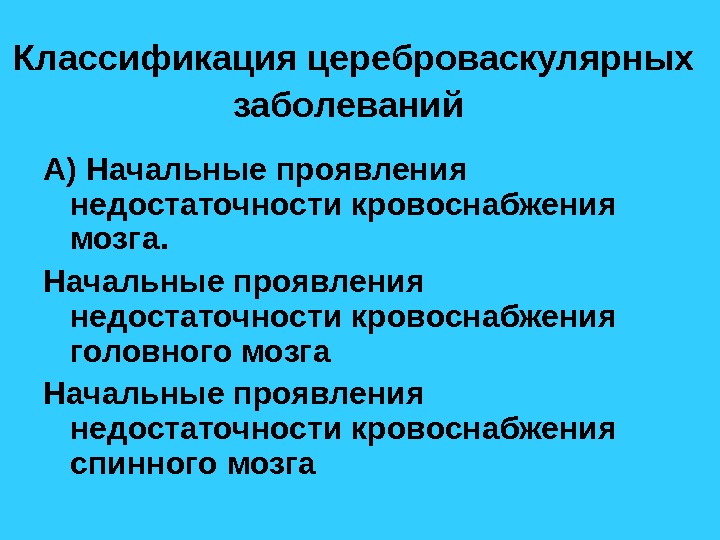 Классификация цереброваскулярных заболеваний

А) Начальные проявления недостаточности кровоснабжения мозга.

Начальные проявления недостаточности кровоснабжения головного мозга

Начальные проявления недостаточности кровоснабжения спинного мозга